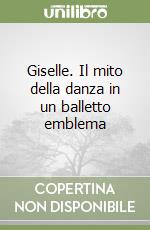 unilibro

Giselle. Il mito della danza in un balletto emblema

COPERTINA NON DISPONIBILE